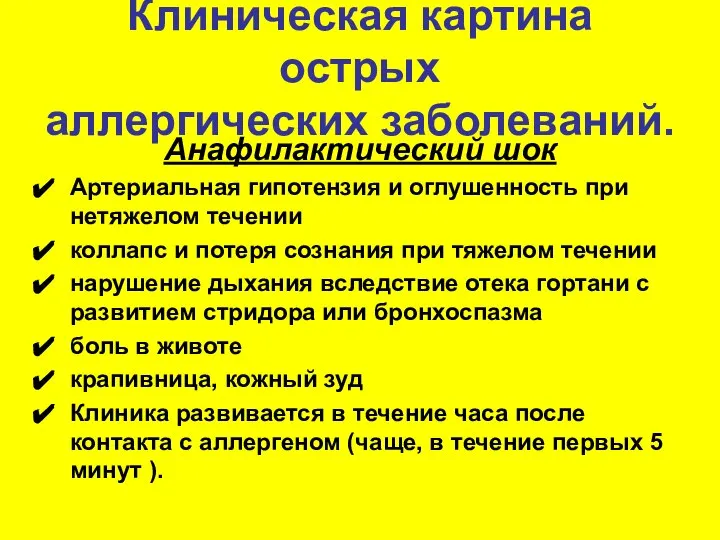 Клиническая картина острых аллергических заболеваний.

Анафилактический шок

✔ Артериальная гипотензия и оглушенность при нетяжелом течении
✔ коллапс и потеря сознания при тяжелом течении
✔ нарушение дыхания вследствие отека гортани с развитием стридора или бронхоспазма
✔ боль в животе
✔ крапивница, кожный зуд
✔ Клиника развивается в течение часа после контакта с аллергеном (чаще, в течение первых 5 минут ).